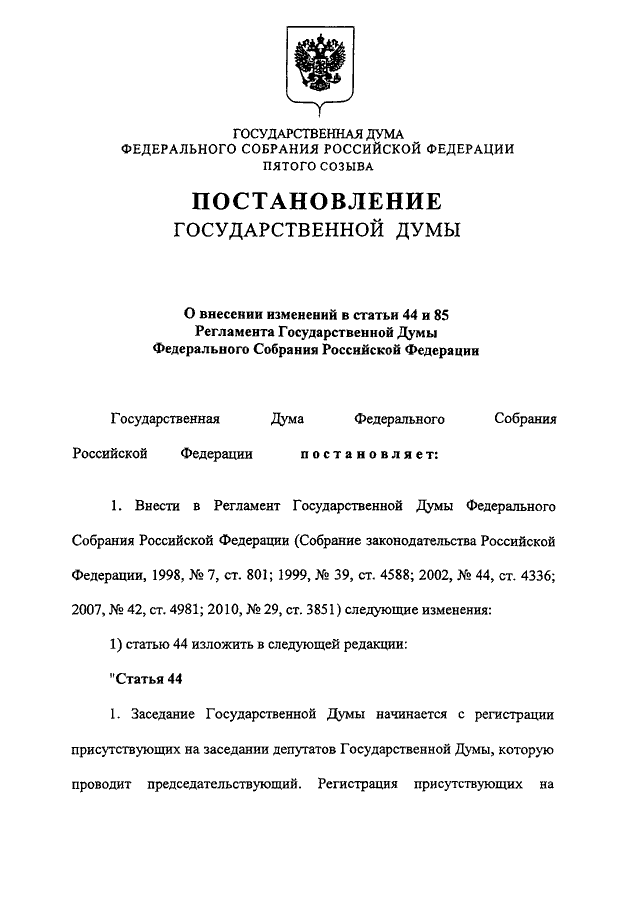 ГОСУДАРСТВЕННАЯ ДУМА
ФЕДЕРАЛЬНОГО СОБРАНИЯ РОССИЙСКОЙ ФЕДЕРАЦИИ
ПЯТОГО СОЗЫВА

ПОСТАНОВЛЕНИЕ
ГОСУДАРСТВЕННОЙ ДУМЫ

О внесении изменений в статьи 44 и 85
Регламента Государственной Думы
Федерального Собрания Российской Федерации

Государственная Дума Федерального Собрания Российской Федерации постановляет:

1. Внести в Регламент Государственной Думы Федерального Собрания Российской Федерации (Собрание законодательства Российской Федерации, 1998, № 7, ст. 801; 1999, № 39, ст. 4588; 2002, № 44, ст. 4336; 2007, № 42, ст. 4981; 2010, № 29, ст. 3851) следующие изменения:

1) статью 44 изложить в следующей редакции:

"Статья 44

1. Заседание Государственной Думы начинается с регистрации присутствующих на заседании депутатов Государственной Думы, которую проводит председательствующий. Регистрация присутствующих на